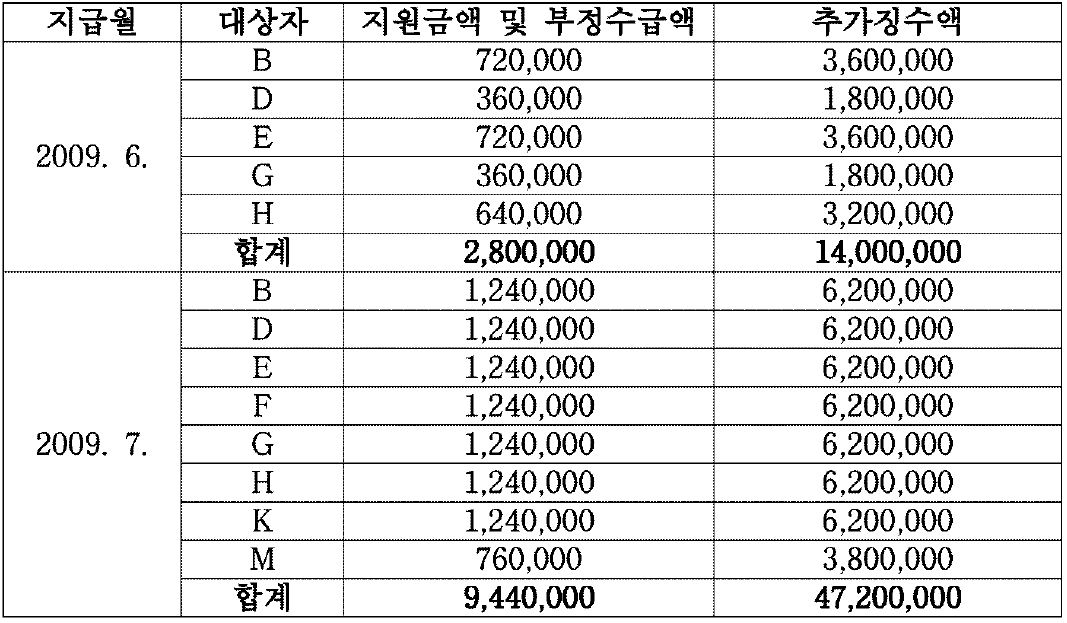 | 지급월 | 대상자 | 지원금액 및 부정수급액 | 추가징수액 |
|---|---|---|---|
| 2009. 6. | B | 720,000 | 3,600,000 |
| | D | 360,000 | 1,800,000 |
| | E | 720,000 | 3,600,000 |
| | G | 360,000 | 1,800,000 |
| | H | 640,000 | 3,200,000 |
| | **합계** | **2,800,000** | **14,000,000** |
| 2009. 7. | B | 1,240,000 | 6,200,000 |
| | D | 1,240,000 | 6,200,000 |
| | E | 1,240,000 | 6,200,000 |
| | F | 1,240,000 | 6,200,000 |
| | G | 1,240,000 | 6,200,000 |
| | H | 1,240,000 | 6,200,000 |
| | K | 1,240,000 | 6,200,000 |
| | M | 760,000 | 3,800,000 |
| | **합계** | **9,440,000** | **47,200,000** |